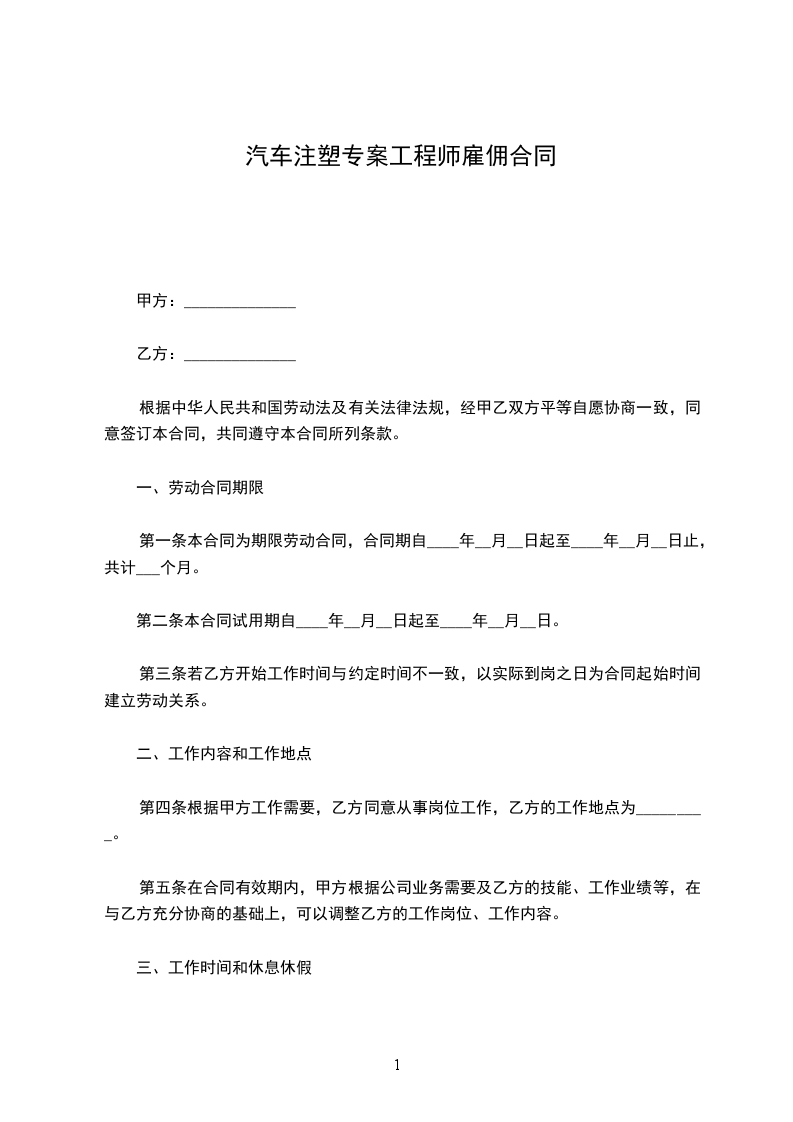 汽车注塑专案工程师雇佣合同

甲方：______________

乙方：______________

根据中华人民共和国劳动法及有关法律法规，经甲乙双方平等自愿协商一致，同意签订本合同，共同遵守本合同所列条款。

一、劳动合同期限

第一条本合同为期限劳动合同，合同期自____年__月__日起至____年__月__日止，共计___个月。

第二条本合同试用期自____年__月__日起至____年__月__日。

第三条若乙方开始工作时间与约定时间不一致，以实际到岗之日为合同起始时间建立劳动关系。

二、工作内容和工作地点

第四条根据甲方工作需要，乙方同意从事岗位工作，乙方的工作地点为_________。

第五条在合同有效期内，甲方根据公司业务需要及乙方的技能、工作业绩等，在与乙方充分协商的基础上，可以调整乙方的工作岗位、工作内容。

三、工作时间和休息休假

1